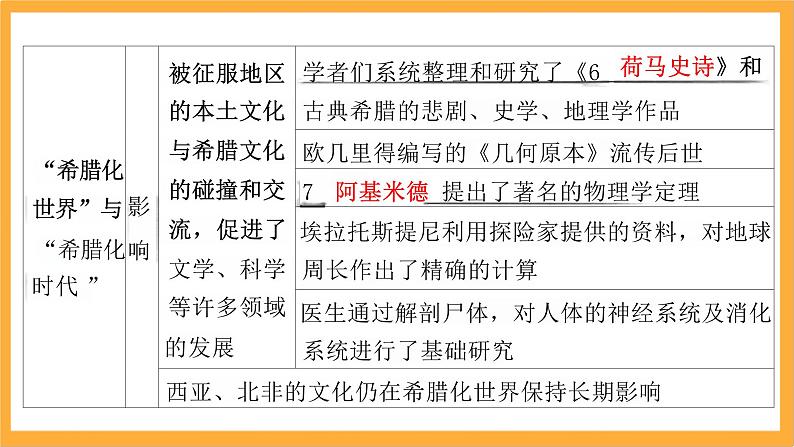 | “希腊化世界”与“希腊化时代 ” | 影响 | 被征服地区的本土文化与希腊文化的碰撞和交流，促进了文学、科学等许多领域的发展 | 学者们系统整理和研究了《6 荷马史诗》和古典希腊的悲剧、史学、地理学作品 |
|---|---|---|---|
| | | | 欧几里得编写的《几何原本》流传后世 |
| | | | 7 阿基米德 提出了著名的物理学定理 |
| | | | 埃拉托斯提尼利用探险家提供的资料，对地球周长作出了精确的计算 |
| | | | 医生通过解剖尸体，对人体的神经系统及消化系统进行了基础研究 |
| | | 西亚、北非的文化仍在希腊化世界保持长期影响 | |